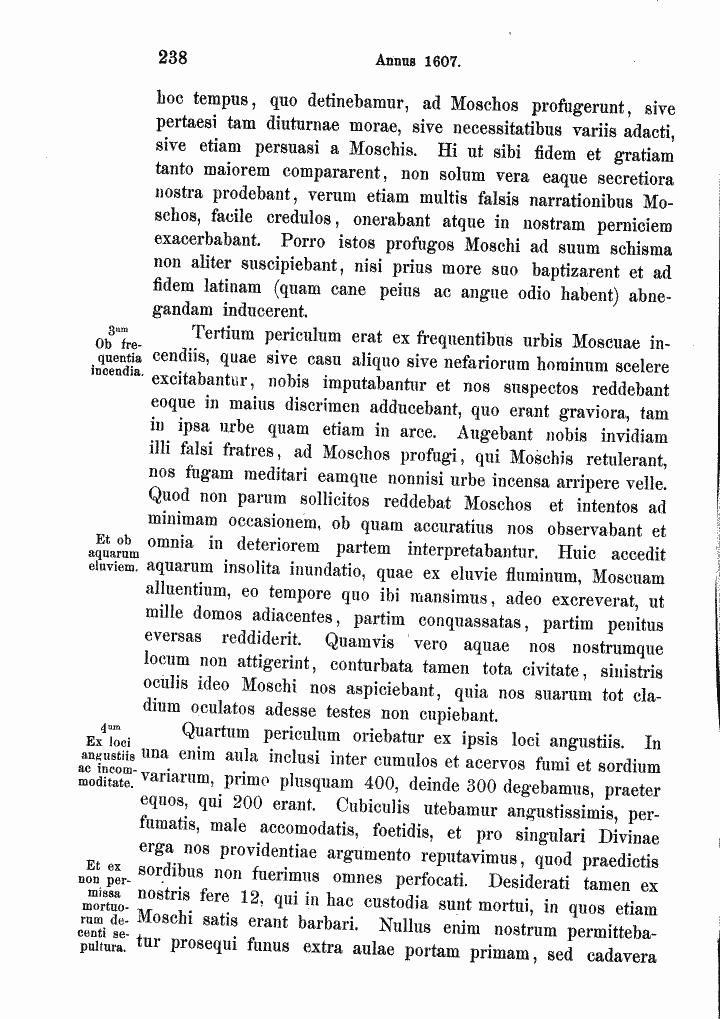 238 Annus 1607.

hoc tempus, quo detinebamur, ad Moschos profugerunt, sive pertaesi tam diuturnae morae, sive necessitatibus variis adacti, sive etiam persuasi a Moschis. Hi ut sibi fidem et gratiam tanto maiorem compararent, non solum vera eaque secretiora nostra prodebant, verum etiam multis falsis narrationibus Moschos, facile credulos, onerabant atque in nostram perniciem exacerbabant. Porro istos profugos Moschi ad suum schisma non aliter suscipiebant, nisi prius more suo baptizarent et ad fidem latinam (quam cane peius ac angue odio habent) abnegandam inducerent.

3um Ob frequentia incendia.

Tertium periculum erat ex frequentibus urbis Moscuae incendiis, quae sive casu aliquo sive nefariorum hominum scelere excitabantur, nobis imputabantur et nos suspectos reddebant eoque in maius discrimen adducebant, quo erant graviora, tam in ipsa urbe quam etiam in arce. Augebant nobis invidiam illi falsi fratres, ad Moschos profugi, qui Moschis retulerant, nos fugam meditari eamque nonnisi urbe incensa arripere velle. Quod non parum sollicitos reddebat Moschos et intentos ad minimam occasionem, ob quam accuratius nos observabant et omnia in deteriorem partem interpretabantur. Huic accedit aquarum insolita inundatio, quae ex eluvie fluminum, Moscuam alluentium, eo tempore quo ibi mansimus, adeo excreverat, ut mille domos adiacentes, partim conquassatas, partim penitus eversas reddiderit. Quamvis vero aquae nos nostrumque locum non attigerint, conturbata tamen tota civitate, sinistris oculis ideo Moschi nos aspiciebant, quia nos suarum tot cladium oculatos adesse testes non cupiebant.

Et ob aquarum eluviem.

4um Ex loci angustiis ac incommoditate.

Quartum periculum oriebatur ex ipsis loci angustiis. In una enim aula inclusi inter cumulos et acervos fumi et sordium variarum, primo plusquam 400, deinde 300 degebamus, praeter equos, qui 200 erant. Cubiculis utebamur angustissimis, perfumatis, male accomodatis, foetidis, et pro singulari Divinae erga nos providentiae argumento reputavimus, quod praedictis sordibus non fuerimus omnes perfocati. Desiderati tamen ex nostris fere 12, qui in hac custodia sunt mortui, in quos etiam Moschi satis erant barbari. Nullus enim nostrum permittebatur prosequi funus extra aulae portam primam, sed cadavera

Et ex non permissa mortuorum decenti sepultura.